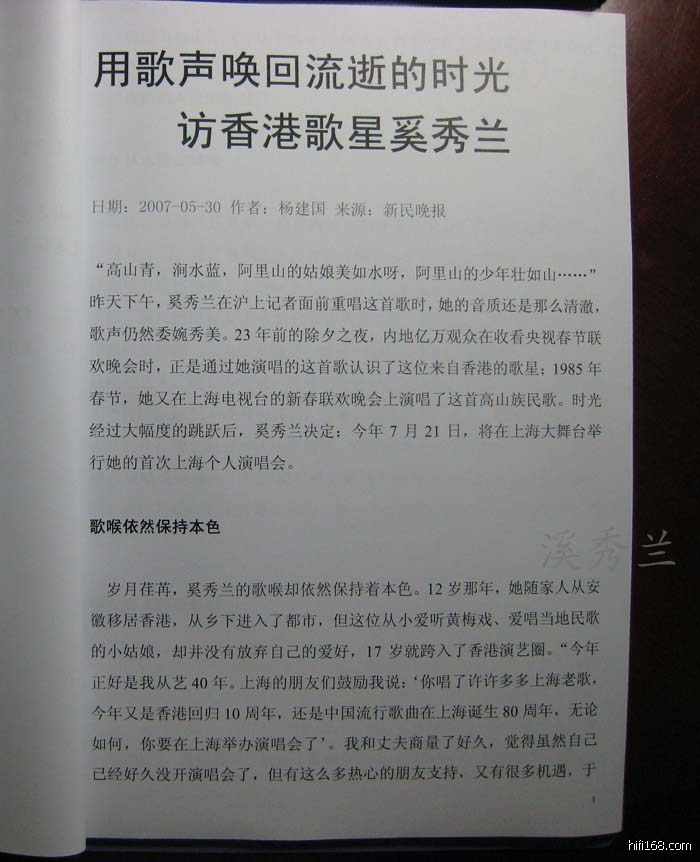 用歌声唤回流逝的时光
访香港歌星奚秀兰

日期：2007-05-30 作者：杨建国 来源：新民晚报

“高山青，涧水蓝，阿里山的姑娘美如水呀，阿里山的少年壮如山……”昨天下午，奚秀兰在沪上记者面前重唱这首歌时，她的音质还是那么清澈，歌声仍然委婉秀美。23年前的除夕之夜，内地亿万观众在收看央视春节联欢晚会时，正是通过她演唱的这首歌认识了这位来自香港的歌星；1985年春节，她又在上海电视台的新春联欢晚会上演唱了这首高山族民歌。时光经过大幅度的跳跃后，奚秀兰决定：今年7月21日，将在上海大舞台举行她的首次上海个人演唱会。

歌喉依然保持本色

岁月荏苒，奚秀兰的歌喉却依然保持着本色。12岁那年，她随家人从安徽移居香港，从乡下进入了都市，但这位从小爱听黄梅戏、爱唱当地民歌的小姑娘，却并没有放弃自己的爱好，17岁就跨入了香港演艺圈。“今年正好是我从艺40年。上海的朋友们鼓励我说：‘你唱了许许多多上海老歌，今年又是香港回归10周年，还是中国流行歌曲在上海诞生80周年，无论如何，你要在上海举办演唱会了’。我和丈夫商量了好久，觉得虽然自己已经好久没开演唱会了，但有这么多热心的朋友支持，又有很多机遇，于

1

溪秀兰

hifi168.com